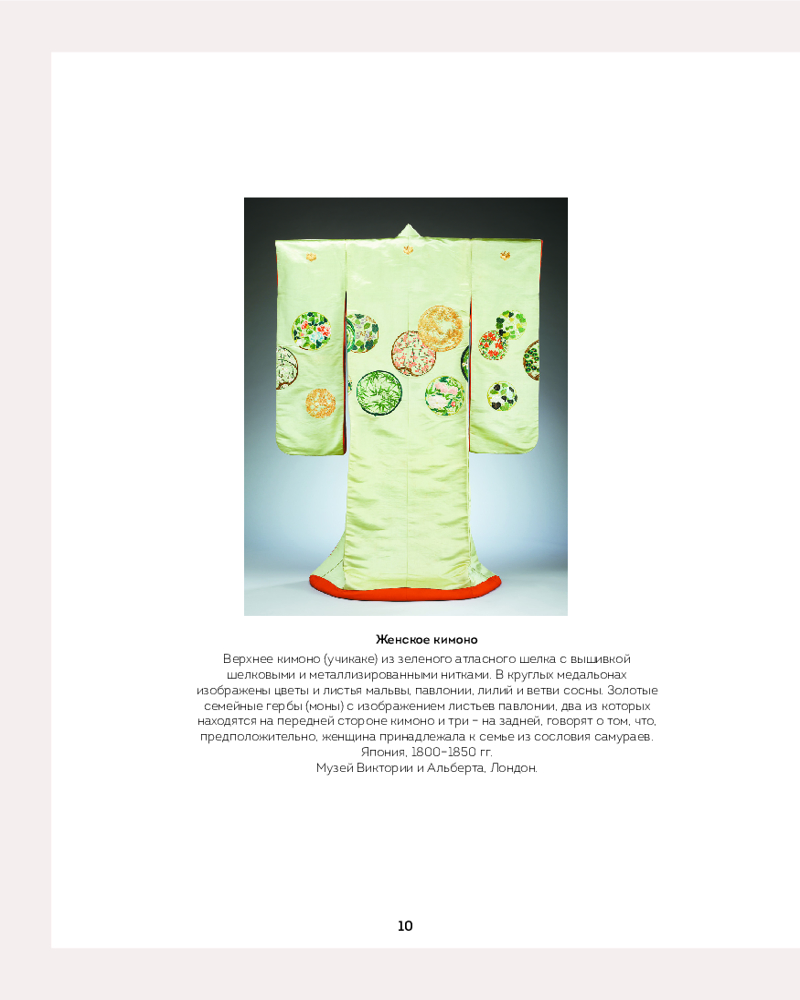 Женское кимоно

Верхнее кимоно (учикаке) из зеленого атласного шелка с вышивкой шелковыми и металлизированными нитками. В круглых медальонах изображены цветы и листья мальвы, павлонии, лилий и ветви сосны. Золотые семейные гербы (моны) с изображением листьев павлонии, два из которых находятся на передней стороне кимоно и три – на задней, говорят о том, что, предположительно, женщина принадлежала к семье из сословия самураев.
Япония, 1800–1850 гг.
Музей Виктории и Альберта, Лондон.

10